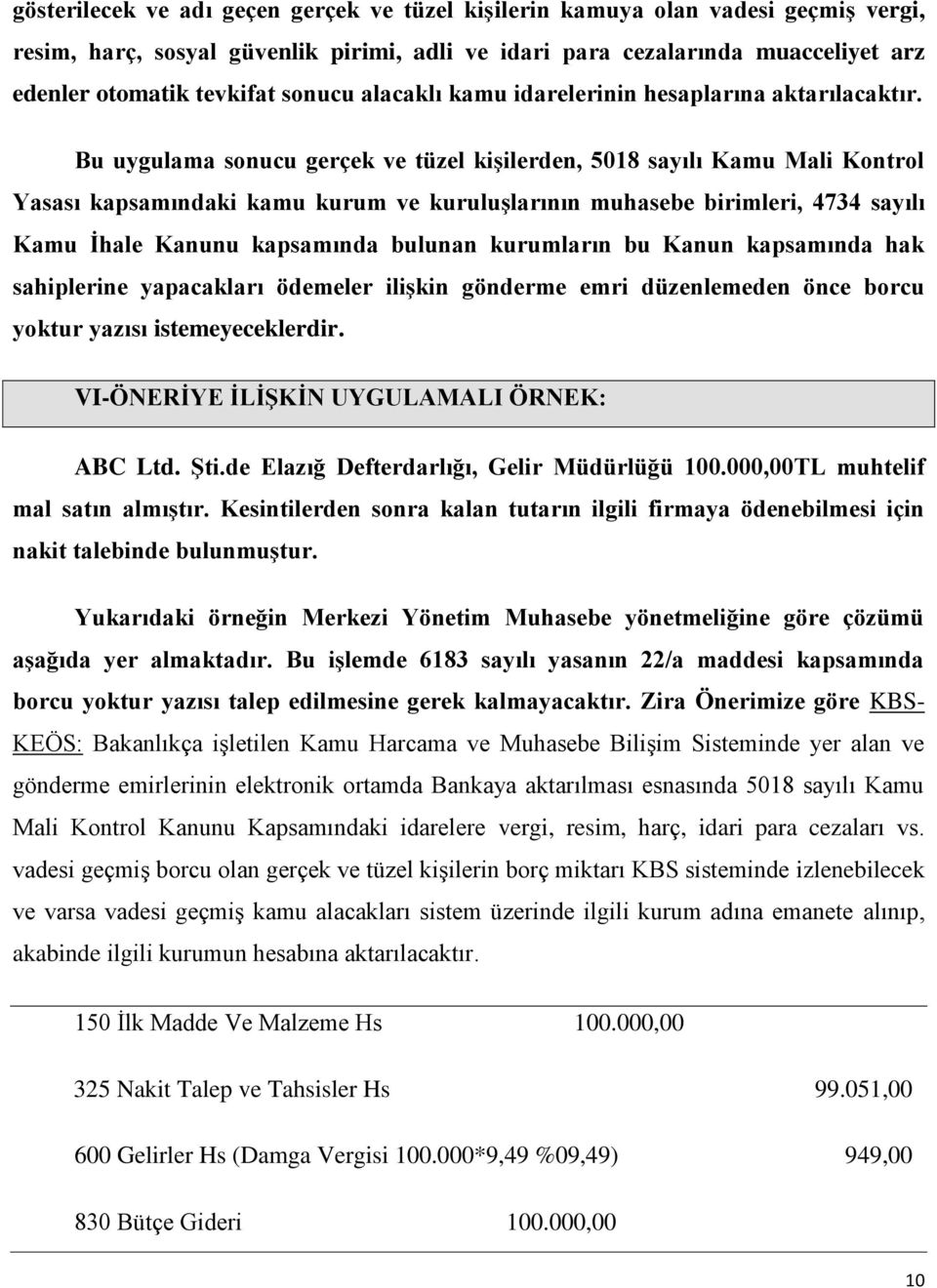 gösterilecek ve adı geçen gerçek ve tüzel kişilerin kamuya olan vadesi geçmiş vergi, resim, harç, sosyal güvenlik pirimi, adli ve idari para cezalarında muacceliyet arz edenler otomatik tevkifat sonucu alacaklı kamu idarelerinin hesaplarına aktarılacaktır.

Bu uygulama sonucu gerçek ve tüzel kişilerden, 5018 sayılı Kamu Mali Kontrol Yasası kapsamındaki kamu kurum ve kuruluşlarının muhasebe birimleri, 4734 sayılı Kamu İhale Kanunu kapsamında bulunan kurumların bu Kanun kapsamında hak sahiplerine yapacakları ödemeler ilişkin gönderme emri düzenlemeden önce borcu yoktur yazısı istemeyeceklerdir.

VI-ÖNERİYE İLİŞKİN UYGULAMALI ÖRNEK:

ABC Ltd. Şti.de Elazığ Defterdarlığı, Gelir Müdürlüğü 100.000,00TL muhtelif mal satın almıştır. Kesintilerden sonra kalan tutarın ilgili firmaya ödenebilmesi için nakit talebinde bulunmuştur.

Yukarıdaki örneğin Merkezi Yönetim Muhasebe yönetmeliğine göre çözümü aşağıda yer almaktadır. Bu işlemde 6183 sayılı yasanın 22/a maddesi kapsamında borcu yoktur yazısı talep edilmesine gerek kalmayacaktır. Zira Önerimize göre KBS-KEÖS: Bakanlıkça işletilen Kamu Harcama ve Muhasebe Bilişim Sisteminde yer alan ve gönderme emirlerinin elektronik ortamda Bankaya aktarılması esnasında 5018 sayılı Kamu Mali Kontrol Kanunu Kapsamındaki idarelere vergi, resim, harç, idari para cezaları vs. vadesi geçmiş borcu olan gerçek ve tüzel kişilerin borç miktarı KBS sisteminde izlenebilecek ve varsa vadesi geçmiş kamu alacakları sistem üzerinde ilgili kurum adına emanete alınıp, akabinde ilgili kurumun hesabına aktarılacaktır.

150 İlk Madde Ve Malzeme Hs 100.000,00

325 Nakit Talep ve Tahsisler Hs 99.051,00

600 Gelirler Hs (Damga Vergisi 100.000*9,49 %09,49) 949,00

830 Bütçe Gideri 100.000,00

10